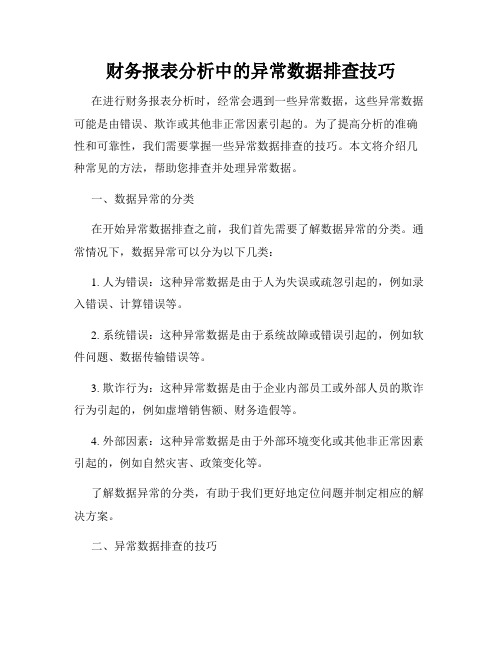 财务报表分析中的异常数据排查技巧

在进行财务报表分析时，经常会遇到一些异常数据，这些异常数据可能是由错误、欺诈或其他非正常因素引起的。为了提高分析的准确性和可靠性，我们需要掌握一些异常数据排查的技巧。本文将介绍几种常见的方法，帮助您排查并处理异常数据。

一、数据异常的分类

在开始异常数据排查之前，我们首先需要了解数据异常的分类。通常情况下，数据异常可以分为以下几类：

1. 人为错误：这种异常数据是由于人为失误或疏忽引起的，例如录入错误、计算错误等。

2. 系统错误：这种异常数据是由于系统故障或错误引起的，例如软件问题、数据传输错误等。

3. 欺诈行为：这种异常数据是由于企业内部员工或外部人员的欺诈行为引起的，例如虚增销售额、财务造假等。

4. 外部因素：这种异常数据是由于外部环境变化或其他非正常因素引起的，例如自然灾害、政策变化等。

了解数据异常的分类，有助于我们更好地定位问题并制定相应的解决方案。

二、异常数据排查的技巧